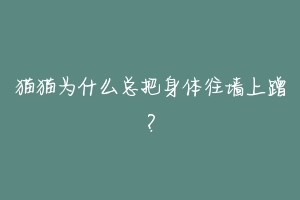 猫猫为什么总把身体往墙上蹭？